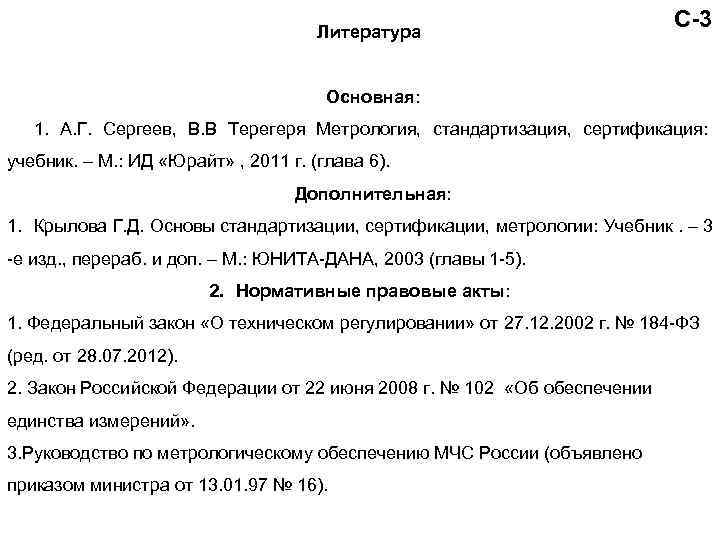 С-3

Литература

Основная:

1. А.Г. Сергеев, В.В Терегеря Метрология, стандартизация, сертификация: учебник. – М.: ИД «Юрайт» , 2011 г. (глава 6).

Дополнительная:

1. Крылова Г.Д. Основы стандартизации, сертификации, метрологии: Учебник . – 3 -е изд., перераб. и доп. – М.: ЮНИТА-ДАНА, 2003 (главы 1-5).

2. Нормативные правовые акты:

1. Федеральный закон «О техническом регулировании» от 27.12.2002 г. № 184-ФЗ (ред. от 28.07.2012).

2. Закон Российской Федерации от 22 июня 2008 г. № 102 «Об обеспечении единства измерений».

3.Руководство по метрологическому обеспечению МЧС России (объявлено приказом министра от 13.01.97 № 16).